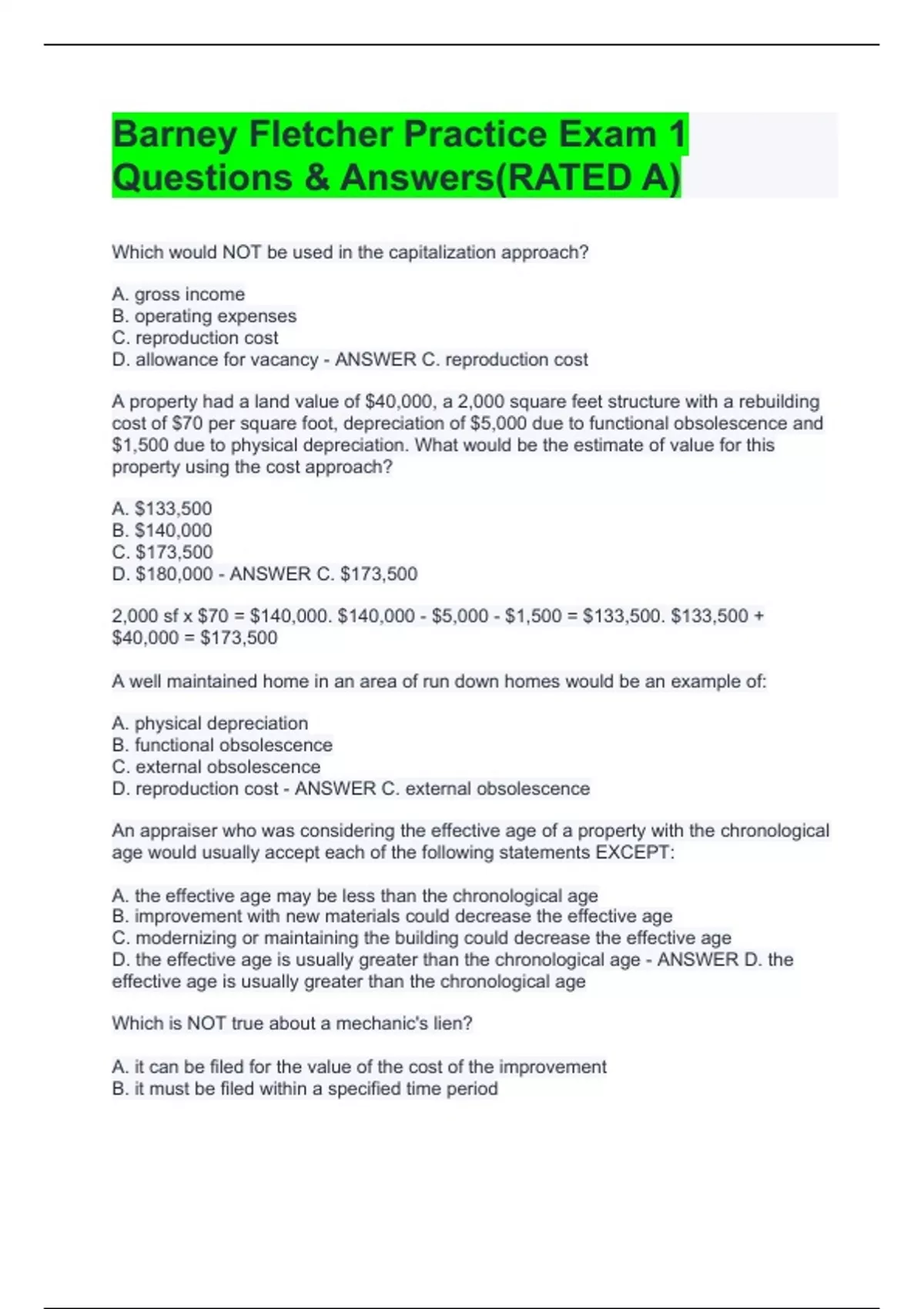 Barney Fletcher Practice Exam 1 Questions & Answers(RATED A)

Which would NOT be used in the capitalization approach?

A. gross income
B. operating expenses
C. reproduction cost
D. allowance for vacancy - ANSWER C. reproduction cost

A property had a land value of \$40,000, a 2,000 square feet structure with a rebuilding cost of \$70 per square foot, depreciation of \$5,000 due to functional obsolescence and \$1,500 due to physical depreciation. What would be the estimate of value for this property using the cost approach?

A. \$133,500
B. \$140,000
C. \$173,500
D. \$180,000 - ANSWER C. \$173,500

2,000 sf x \$70 = \$140,000. \$140,000 - \$5,000 - \$1,500 = \$133,500. \$133,500 + \$40,000 = \$173,500

A well maintained home in an area of run down homes would be an example of:

A. physical depreciation
B. functional obsolescence
C. external obsolescence
D. reproduction cost - ANSWER C. external obsolescence

An appraiser who was considering the effective age of a property with the chronological age would usually accept each of the following statements EXCEPT:

A. the effective age may be less than the chronological age
B. improvement with new materials could decrease the effective age
C. modernizing or maintaining the building could decrease the effective age
D. the effective age is usually greater than the chronological age - ANSWER D. the effective age is usually greater than the chronological age

Which is NOT true about a mechanic's lien?

A. it can be filed for the value of the cost of the improvement
B. it must be filed within a specified time period